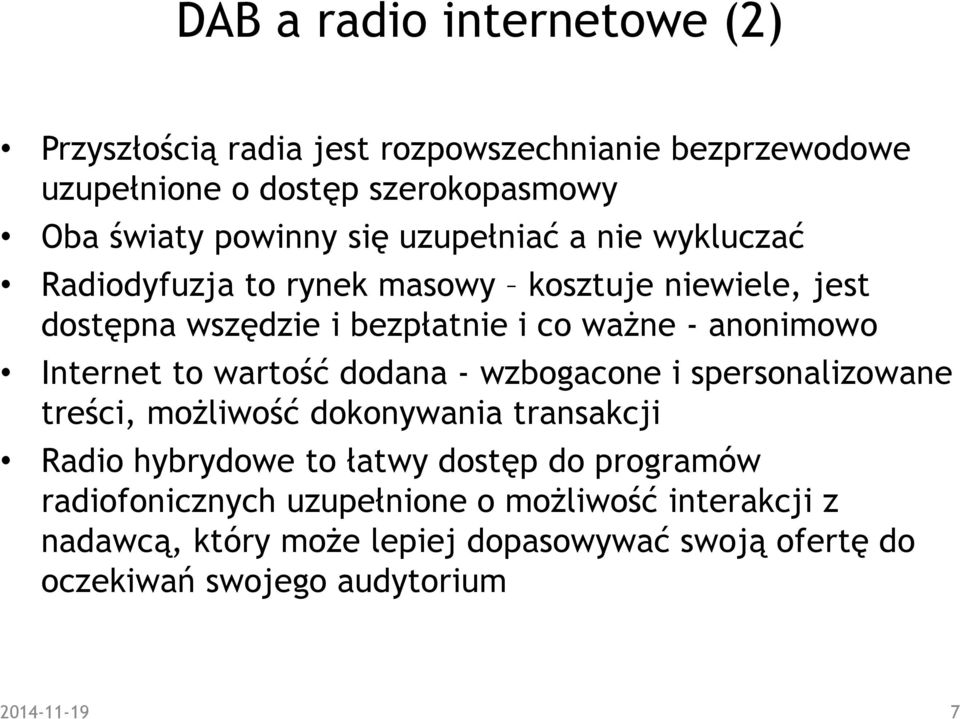 DAB a radio internetowe (2)

• Przyszłością radia jest rozpowszechnianie bezprzewodowe uzupełnione o dostęp szerokopasmowy
• Oba światy powinny się uzupełniać a nie wykluczać
• Radiodyfuzja to rynek masowy – kosztuje niewiele, jest dostępna wszędzie i bezpłatnie i co ważne - anonimowo
• Internet to wartość dodana - wzbogacone i spersonalizowane treści, możliwość dokonywania transakcji
• Radio hybrydowe to łatwy dostęp do programów radiofonicznych uzupełnione o możliwość interakcji z nadawcą, który może lepiej dopasowywać swoją ofertę do oczekiwań swojego audytorium

2014-11-19

7